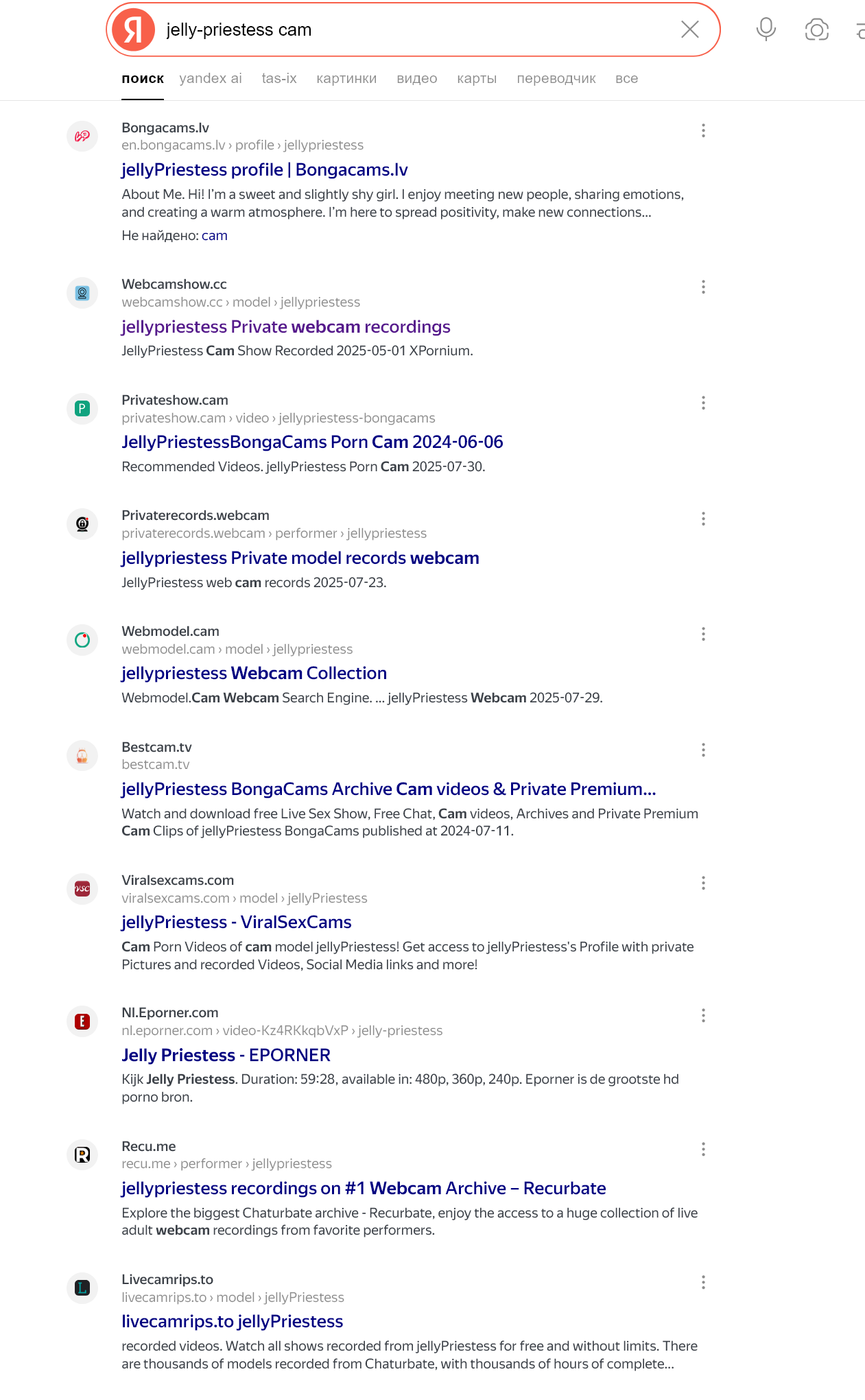 Я jelly-priestess cam

поиск yandex ai tas-ix картинки видео карты переводчик все

Bongacams.lv
en.bongacams.lv › profile › jellypriestess
jellyPriestess profile | Bongacams.lv
About Me. Hi! I'm a sweet and slightly shy girl. I enjoy meeting new people, sharing emotions, and creating a warm atmosphere. I'm here to spread positivity, make new connections...
Не найдено: cam

Webcamshow.cc
webcamshow.cc › model › jellypriestess
jellypriestess Private webcam recordings
JellyPriestess Cam Show Recorded 2025-05-01 XPornium.

Privateshow.cam
privateshow.cam › video › jellypriestess-bongacams
JellyPriestessBongaCams Porn Cam 2024-06-06
Recommended Videos. jellyPriestess Porn Cam 2025-07-30.

Privaterecords.webcam
privaterecords.webcam › performer › jellypriestess
jellypriestess Private model records webcam
JellyPriestess web cam records 2025-07-23.

Webmodel.cam
webmodel.cam › model › jellypriestess
jellypriestess Webcam Collection
Webmodel.Cam Webcam Search Engine. ... jellyPriestess Webcam 2025-07-29.

Bestcam.tv
bestcam.tv
jellyPriestess BongaCams Archive Cam videos & Private Premium...
Watch and download free Live Sex Show, Free Chat, Cam videos, Archives and Private Premium Cam Clips of jellyPriestess BongaCams published at 2024-07-11.

Viralsexcams.com
viralsexcams.com › model › jellyPriestess
jellyPriestess - ViralSexCams
Cam Porn Videos of cam model jellyPriestess! Get access to jellyPriestess's Profile with private Pictures and recorded Videos, Social Media links and more!

Nl.Eporner.com
nl.eporner.com › video-Kz4RKkqbVxP › jelly-priestess
Jelly Priestess - EPORNER
Kijk Jelly Priestess. Duration: 59:28, available in: 480p, 360p, 240p. Eporner is de grootste hd porno bron.

Recu.me
recu.me › performer › jellypriestess
jellypriestess recordings on #1 Webcam Archive – Recurbate
Explore the biggest Chaturbate archive - Recurbate, enjoy the access to a huge collection of live adult webcam recordings from favorite performers.

Livecamrips.to
livecamrips.to › model › jellyPriestess
livecamrips.to jellyPriestess
recorded videos. Watch all shows recorded from jellyPriestess for free and without limits. There are thousands of models recorded from Chaturbate, with thousands of hours of complete...